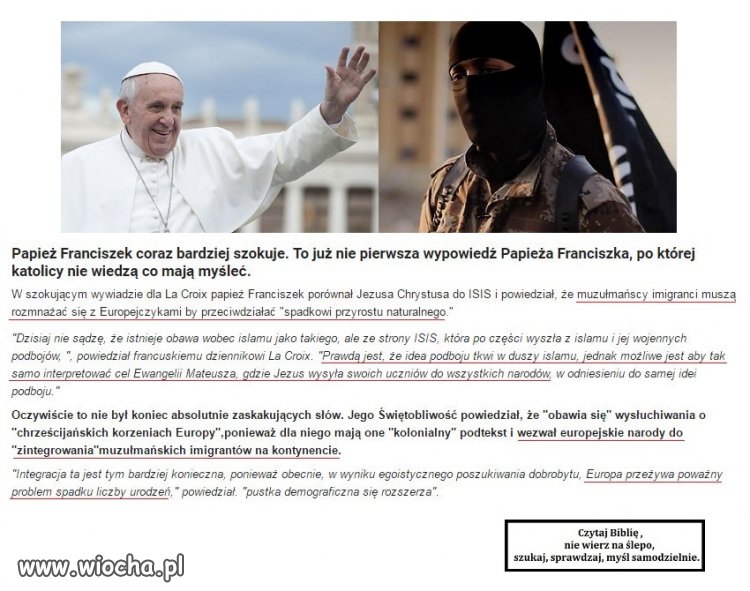 Papież Franciszek coraz bardziej szokuje. To już nie pierwsza wypowiedź Papieża Franciszka, po której katolicy nie wiedzą co mają myśleć.

W szokującym wywiadzie dla La Croix papież Franciszek porównał Jezusa Chrystusa do ISIS i powiedział, że muzułmańscy imigranci muszą rozmnażać się z Europejczykami by przeciwdziałać "spadkowi przyrostu naturalnego."

"Dzisiaj nie sądzę, że istnieje obawa wobec islamu jako takiego, ale ze strony ISIS, która po części wyszła z islamu i jej wojennych podbojów, ", powiedział francuskiemu dziennikowi La Croix. "Prawdą jest, że idea podboju tkwi w duszy islamu, jednak możliwe jest aby tak samo interpretować cel Ewangelii Mateusza, gdzie Jezus wysyła swoich uczniów do wszystkich narodów, w odniesieniu do samej idei podboju."

Oczywiście to nie był koniec absolutnie zaskakujących słów. Jego Świętobliwość powiedział, że "obawia się" wysłuchiwania o "chrześcijańskich korzeniach Europy",ponieważ dla niego mają one "kolonialny" podtekst i wezwał europejskie narody do "zintegrowania"muzułmańskich imigrantów na kontynencie.

"Integracja ta jest tym bardziej konieczna, ponieważ obecnie, w wyniku egoistycznego poszukiwania dobrobytu, Europa przeżywa poważny problem spadku liczby urodzeń," powiedział. "pustka demograficzna się rozszerza".

Czytaj Biblię ,
nie wierz na ślepo,
szukaj, sprawdzaj, myśl samodzielnie.

www.wiocha.pl